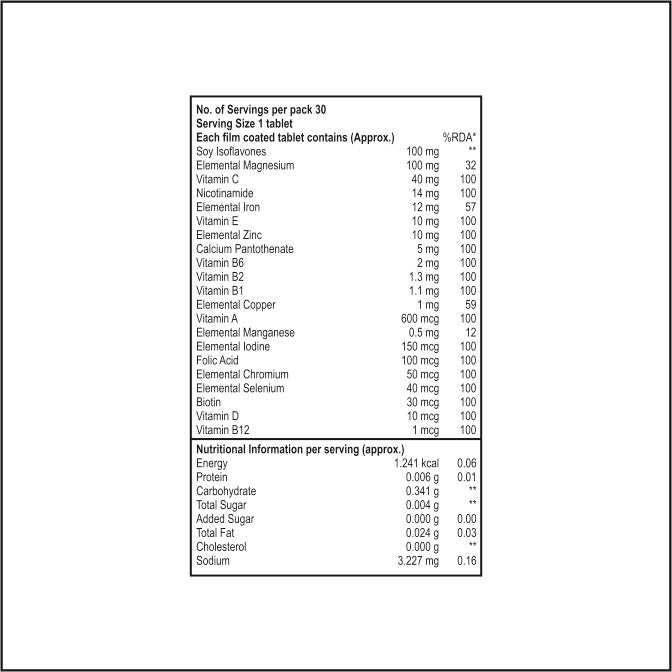 No. of Servings per pack 30
Serving Size 1 tablet

| Each film coated tablet contains (Approx.) | | %RDA* |
|---|---|---|
| Soy Isoflavones | 100 mg | ** |
| Elemental Magnesium | 100 mg | 32 |
| Vitamin C | 40 mg | 100 |
| Nicotinamide | 14 mg | 100 |
| Elemental Iron | 12 mg | 57 |
| Vitamin E | 10 mg | 100 |
| Elemental Zinc | 10 mg | 100 |
| Calcium Pantothenate | 5 mg | 100 |
| Vitamin B6 | 2 mg | 100 |
| Vitamin B2 | 1.3 mg | 100 |
| Vitamin B1 | 1.1 mg | 100 |
| Elemental Copper | 1 mg | 59 |
| Vitamin A | 600 mcg | 100 |
| Elemental Manganese | 0.5 mg | 12 |
| Elemental Iodine | 150 mcg | 100 |
| Folic Acid | 100 mcg | 100 |
| Elemental Chromium | 50 mcg | 100 |
| Elemental Selenium | 40 mcg | 100 |
| Biotin | 30 mcg | 100 |
| Vitamin D | 10 mcg | 100 |
| Vitamin B12 | 1 mcg | 100 |

| Nutritional Information per serving (approx.) | | |
|---|---|---|
| Energy | 1.241 kcal | 0.06 |
| Protein | 0.006 g | 0.01 |
| Carbohydrate | 0.341 g | ** |
| Total Sugar | 0.004 g | ** |
| Added Sugar | 0.000 g | 0.00 |
| Total Fat | 0.024 g | 0.03 |
| Cholesterol | 0.000 g | ** |
| Sodium | 3.227 mg | 0.16 |